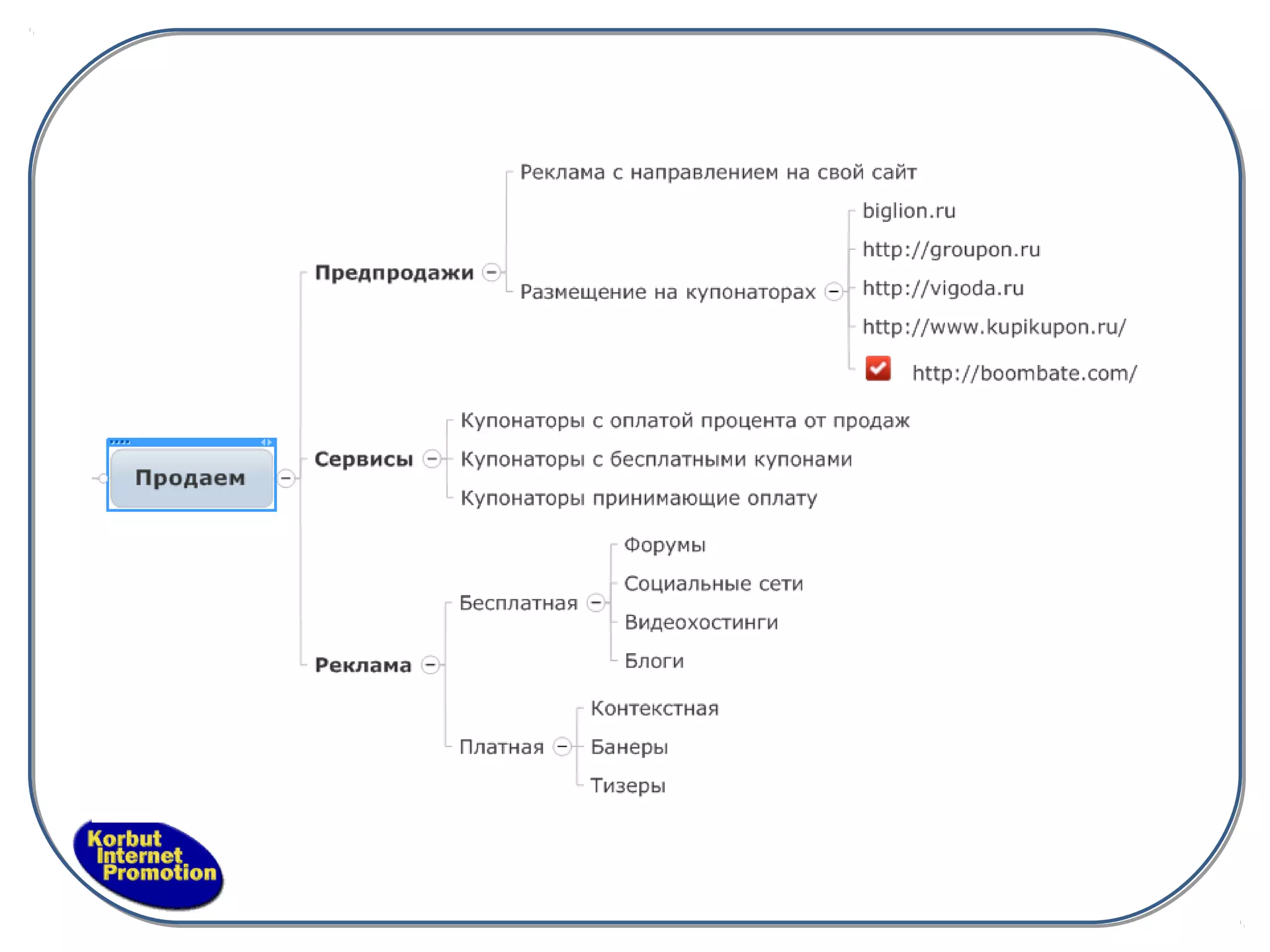 Продаем

Предпродажи

Реклама с направлением на свой сайт

Размещение на купонаторах

biglion.ru

http://groupon.ru

http://vigoda.ru

http://www.kupikupon.ru/

http://boombate.com/

Сервисы

Купонаторы с оплатой процента от продаж

Купонаторы с бесплатными купонами

Купонаторы принимающие оплату

Реклама

Бесплатная

Форумы

Социальные сети

Видеохостинги

Блоги

Платная

Контекстная

Банеры

Тизеры

Korbut Internet Promotion